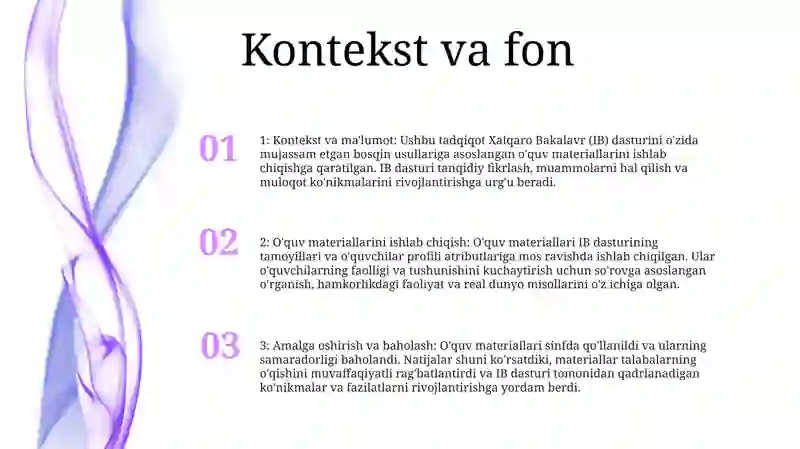 Kontekst va fon

01

1: Kontekst va ma'lumot: Ushbu tadqiqot Xalqaro Bakalavr (IB) dasturini o'zida mujassam etgan bosqin usullariga asoslangan o'quv materiallarini ishlab chiqishga qaratilgan. IB dasturi tanqidiy fikrlash, muammolarni hal qilish va muloqot ko'nikmalarini rivojlantirishga urg'u beradi.

02

2: O'quv materiallarini ishlab chiqish: O'quv materiallari IB dasturining tamoyillari va o'quvchilar profili atributlariga mos ravishda ishlab chiqilgan. Ular o'quvchilarning faolligi va tushunishini kuchaytirish uchun so'rovga asoslangan o'rganish, hamkorlikdagi faoliyat va real dunyo misollarini o'z ichiga olgan.

03

3: Amalga oshirish va baholash: O'quv materiallari sinfda qo'llanildi va ularning samaradorligi baholandi. Natijalar shuni ko'rsatdiki, materiallar talabalarning o'qishini muvaffaqiyatli rag'batlantirdi va IB dasturi tomonidan qadrlanadigan ko'nikmalar va fazilatlarni rivojlantirishga yordam berdi.